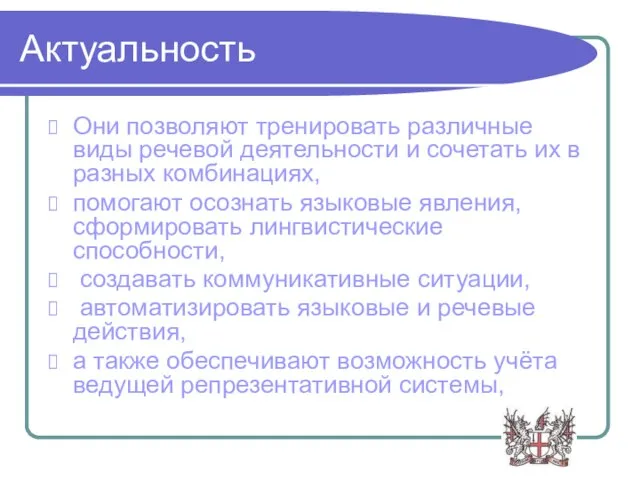 Актуальность

Они позволяют тренировать различные виды речевой деятельности и сочетать их в разных комбинациях,

помогают осознать языковые явления, сформировать лингвистические способности,

создавать коммуникативные ситуации,

автоматизировать языковые и речевые действия,

а также обеспечивают возможность учёта ведущей репрезентативной системы,